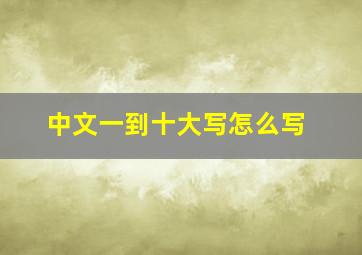 中文一到十大写怎么写